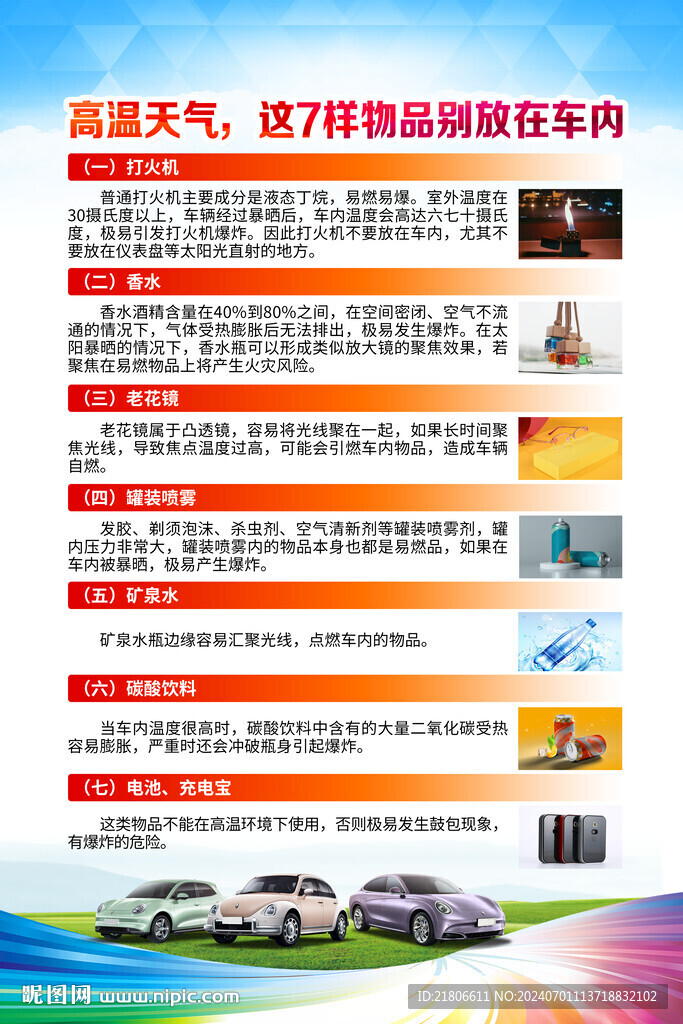 高温天气，这7样物品别放在车内

（一）打火机

普通打火机主要成分是液态丁烷，易燃易爆。室外温度在30摄氏度以上，车辆经过暴晒后，车内温度会高达六七十摄氏度，极易引发打火机爆炸。因此打火机不要放在车内，尤其不要放在仪表盘等太阳光直射的地方。

（二）香水

香水酒精含量在40%到80%之间，在空间密闭、空气不流通的情况下，气体受热膨胀后无法排出，极易发生爆炸。在太阳暴晒的情况下，香水瓶可以形成类似放大镜的聚焦效果，若聚焦在易燃物品上将产生火灾风险。

（三）老花镜

老花镜属于凸透镜，容易将光线聚在一起，如果长时间聚焦光线，导致焦点温度过高，可能会引燃车内物品，造成车辆自燃。

（四）罐装喷雾

发胶、剃须泡沫、杀虫剂、空气清新剂等罐装喷雾剂，罐内压力非常大，罐装喷雾内的物品本身也都是易燃品，如果在车内被暴晒，极易产生爆炸。

（五）矿泉水

矿泉水瓶边缘容易汇聚光线，点燃车内的物品。

（六）碳酸饮料

当车内温度很高时，碳酸饮料中含有的大量二氧化碳受热容易膨胀，严重时还会冲破瓶身引起爆炸。

（七）电池、充电宝

这类物品不能在高温环境下使用，否则极易发生鼓包现象，有爆炸的危险。

昵图网 www.nipic.com

ID:21806611 NO:20240701113718832102